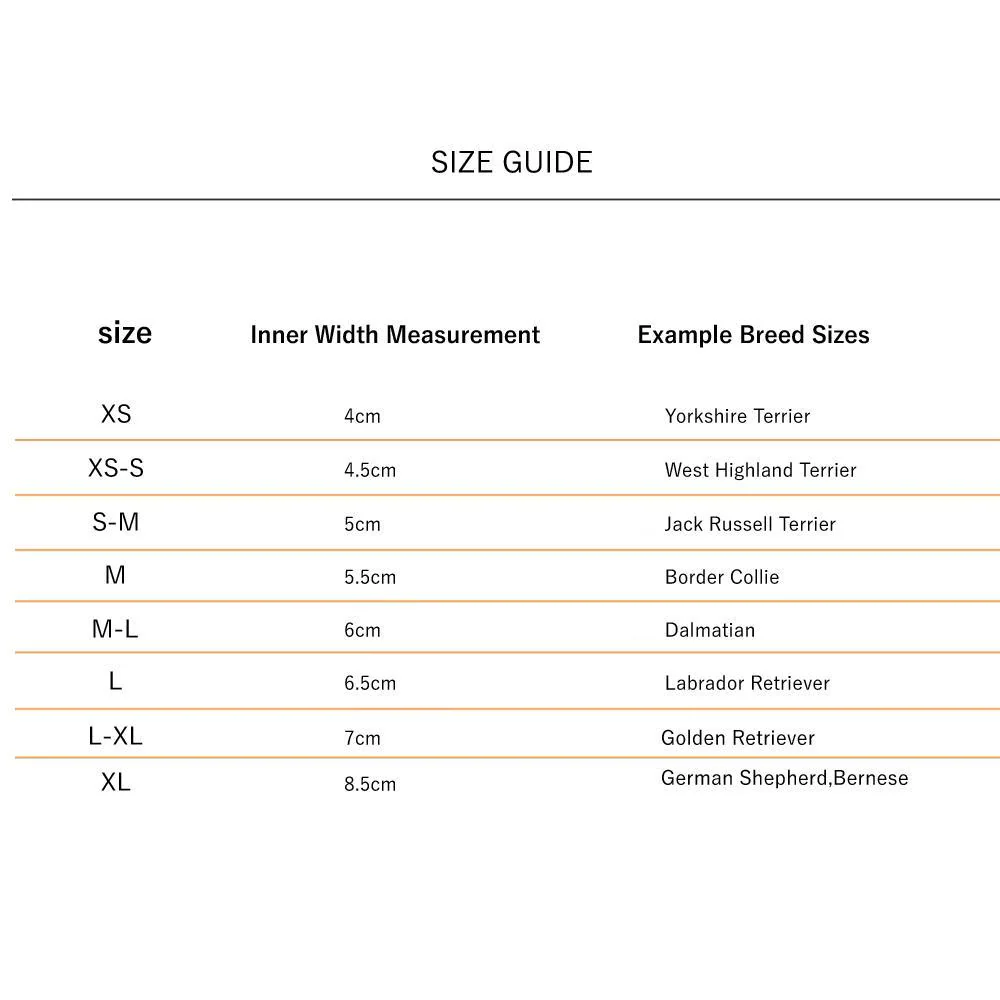 SIZE GUIDE

| size | Inner Width Measurement | Example Breed Sizes |
|---|---|---|
| XS | 4cm | Yorkshire Terrier |
| XS-S | 4.5cm | West Highland Terrier |
| S-M | 5cm | Jack Russell Terrier |
| M | 5.5cm | Border Collie |
| M-L | 6cm | Dalmatian |
| L | 6.5cm | Labrador Retriever |
| L-XL | 7cm | Golden Retriever |
| XL | 8.5cm | German Shepherd,Bernese |